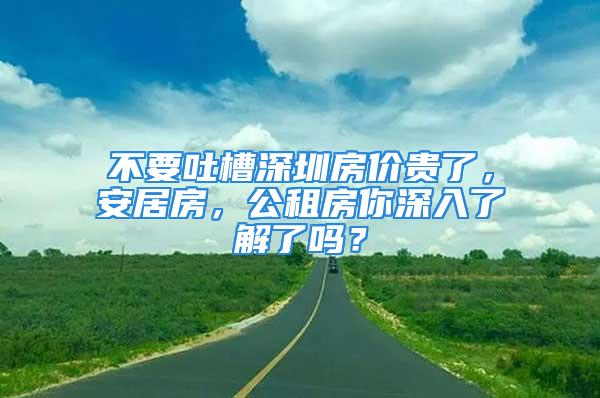 不要吐槽深圳房价贵了，安居房，公租房你深入了解了吗？